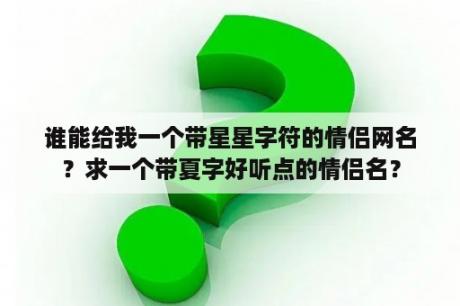 谁能给我一个带星星字符的情侣网名？求一个带夏字好听点的情侣名？